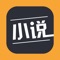 小说